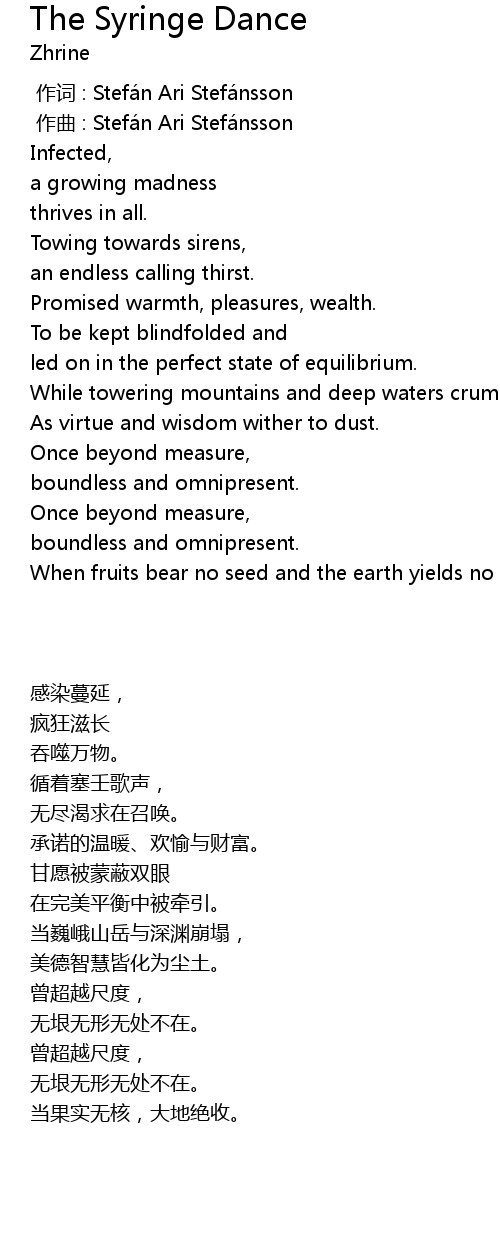 The Syringe Dance
Zhrine

作词 : Stefán Ari Stefánsson
作曲 : Stefán Ari Stefánsson
Infected,
a growing madness
thrives in all.
Towing towards sirens,
an endless calling thirst.
Promised warmth, pleasures, wealth.
To be kept blindfolded and
led on in the perfect state of equilibrium.
While towering mountains and deep waters crum
As virtue and wisdom wither to dust.
Once beyond measure,
boundless and omnipresent.
Once beyond measure,
boundless and omnipresent.
When fruits bear no seed and the earth yields no

感染蔓延，
疯狂滋长
吞噬万物。
循着塞壬歌声，
无尽渴求在召唤。
承诺的温暖、欢愉与财富。
甘愿被蒙蔽双眼
在完美平衡中被牵引。
当巍峨山岳与深渊崩塌，
美德智慧皆化为尘土。
曾超越尺度，
无垠无形无处不在。
曾超越尺度，
无垠无形无处不在。
当果实无核，大地绝收。